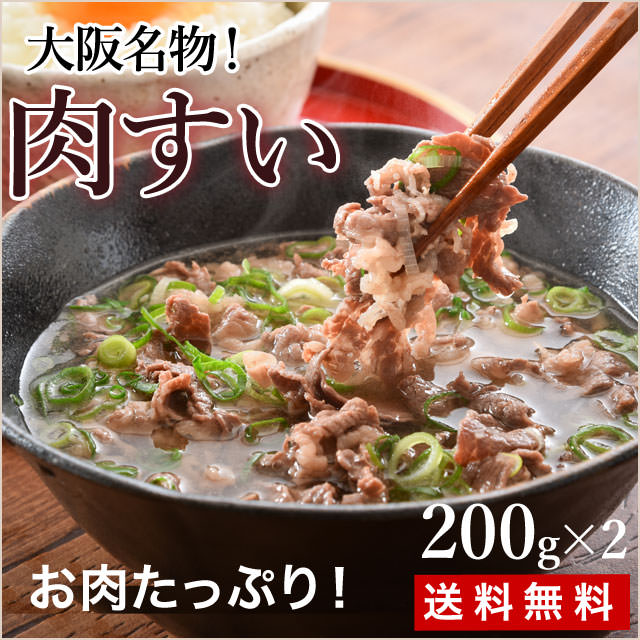 大阪名物！

肉すい

200g×2

お肉たっぷり！

送料無料